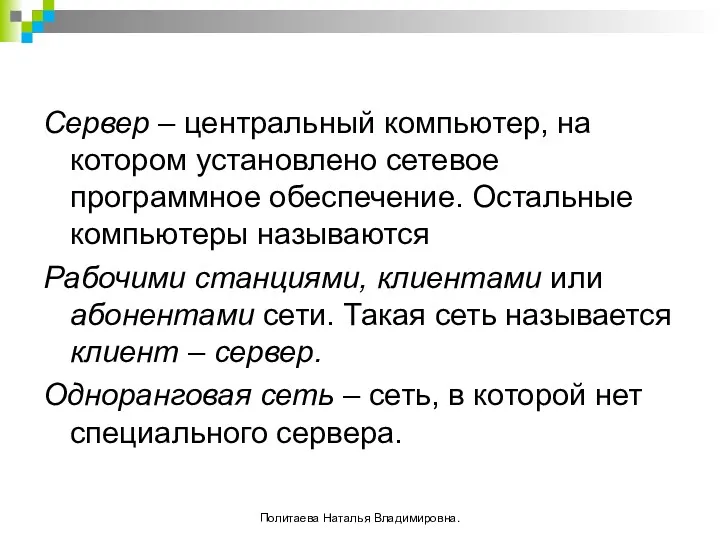 Сервер – центральный компьютер, на котором установлено сетевое программное обеспечение. Остальные компьютеры называются

Рабочими станциями, клиентами или абонентами сети. Такая сеть называется клиент – сервер.

Одноранговая сеть – сеть, в которой нет специального сервера.

Политаева Наталья Владимировна.